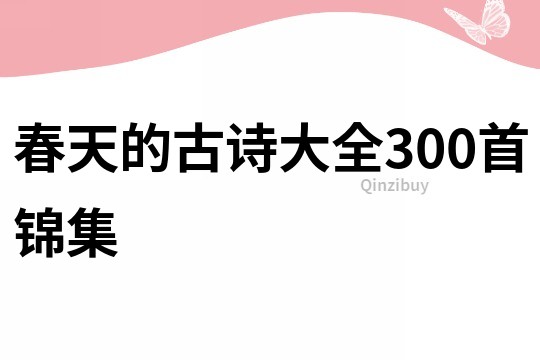 春天的古诗大全300首锦集

Qinzibuy